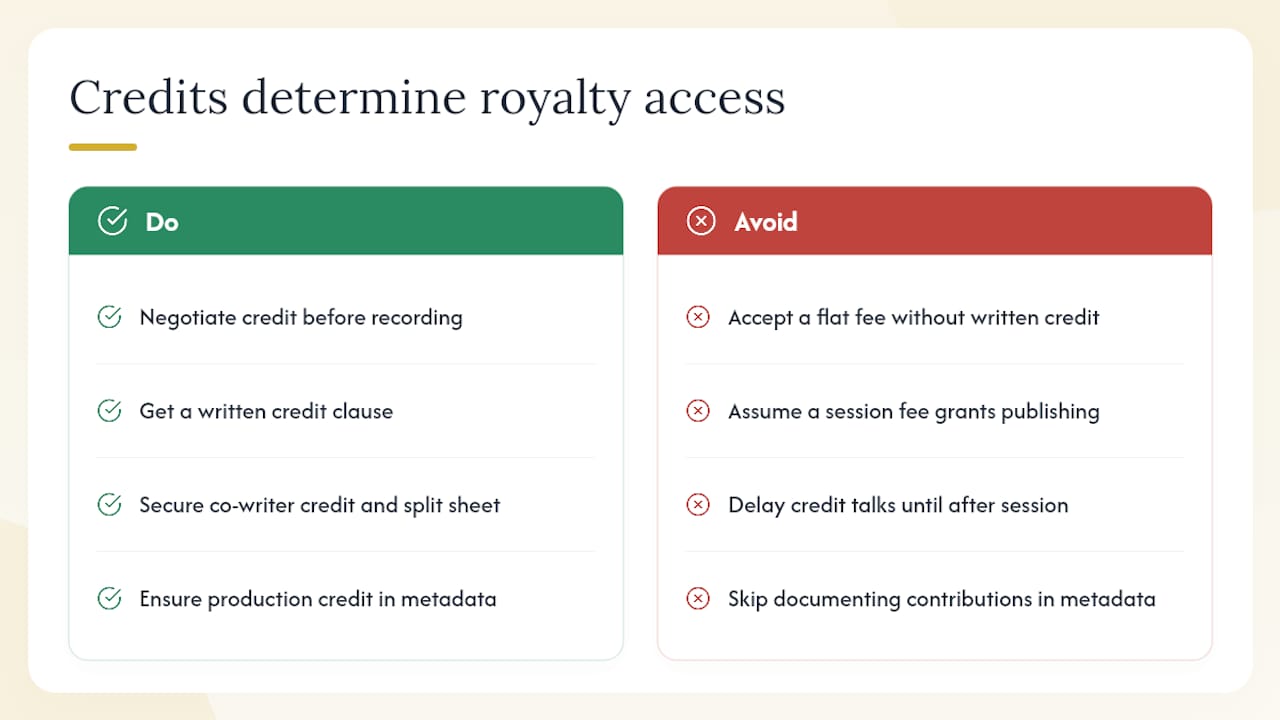 Credits determine royalty access

Do

Negotiate credit before recording

Get a written credit clause

Secure co-writer credit and split sheet

Ensure production credit in metadata

Avoid

Accept a flat fee without written credit

Assume a session fee grants publishing

Delay credit talks until after session

Skip documenting contributions in metadata